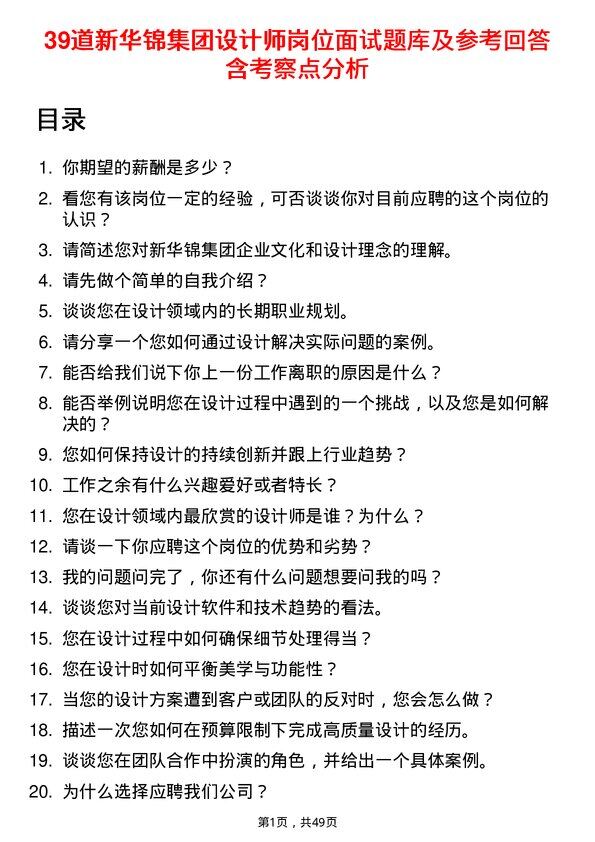 39道新华锦集团设计师岗位面试题库及参考回答含考察点分析

目录

1. 你期望的薪酬是多少？
2. 看您有该岗位一定的经验，可否谈谈你对目前应聘的这个岗位的认识？
3. 请简述您对新华锦集团企业文化和设计理念的理解。
4. 请先做个简单的自我介绍？
5. 谈谈您在设计领域内的长期职业规划。
6. 请分享一个您如何通过设计解决实际问题的案例。
7. 能否给我们说下你上一份工作离职的原因是什么？
8. 能否举例说明您在设计过程中遇到的一个挑战，以及您是如何解决的？
9. 您如何保持设计的持续创新并跟上行业趋势？
10. 工作之余有什么兴趣爱好或者特长？
11. 您在设计领域内最欣赏的设计师是谁？为什么？
12. 请谈一下你应聘这个岗位的优势和劣势？
13. 我的问题问完了，你还有什么问题想要问我的吗？
14. 谈谈您对当前设计软件和技术趋势的看法。
15. 您在设计过程中如何确保细节处理得当？
16. 您在设计时如何平衡美学与功能性？
17. 当您的设计方案遭到客户或团队的反对时，您会怎么做？
18. 描述一次您如何在预算限制下完成高质量设计的经历。
19. 谈谈您在团队合作中扮演的角色，并给出一个具体案例。
20. 为什么选择应聘我们公司？

第1页，共49页